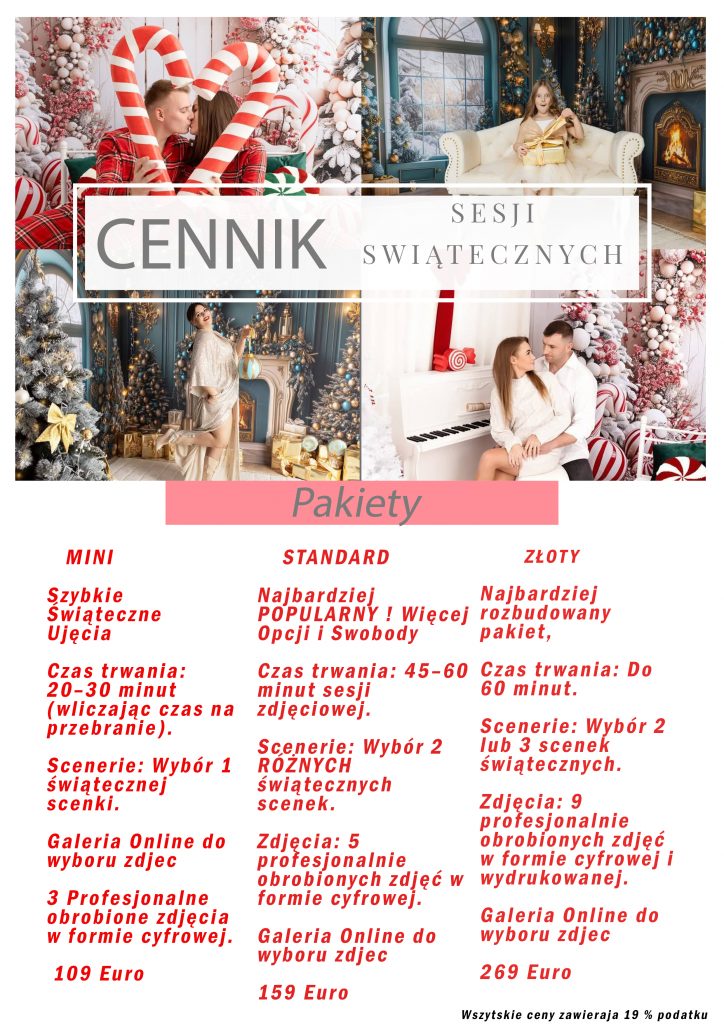 CENNIK

SESJI ŚWIĄTECZNYCH

Pakiety

MINI

Szybkie Świąteczne Ujęcia

Czas trwania: 20–30 minut (wliczając czas na przebranie).

Scenerie: Wybór 1 świątecznej scenki.

Galeria Online do wyboru zdjec

3 Profesjonalne obrobione zdjęcia w formie cyfrowej.

109 Euro

STANDARD

Najbardziej POPULARNY ! Więcej Opcji i Swobody

Czas trwania: 45–60 minut sesji zdjęciowej.

Scenerie: Wybór 2 RÓŻNYCH świątecznych scenek.

Zdjęcia: 5 profesjonalnie obrobionych zdjęć w formie cyfrowej.

Galeria Online do wyboru zdjec

159 Euro

ZŁOTY

Najbardziej rozbudowany pakiet,

Czas trwania: Do 60 minut.

Scenerie: Wybór 2 lub 3 scenek świątecznych.

Zdjęcia: 9 profesjonalnie obrobionych zdjęć w formie cyfrowej i wydrukowanej.

Galeria Online do wyboru zdjec

269 Euro

Wszystkie ceny zawieraja 19 % podatku